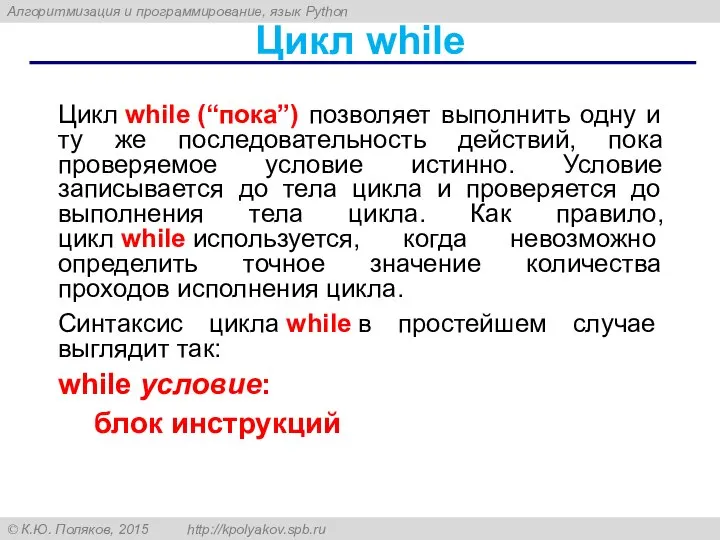 Алгоритмизация и программирование, язык Python

Цикл while

Цикл while (“пока”) позволяет выполнить одну и ту же последовательность действий, пока проверяемое условие истинно. Условие записывается до тела цикла и проверяется до выполнения тела цикла. Как правило, цикл while используется, когда невозможно определить точное значение количества проходов исполнения цикла.

Синтаксис цикла while в простейшем случае выглядит так:

while условие:

блок инструкций

© К.Ю. Поляков, 2015 http://kpolyakov.spb.ru